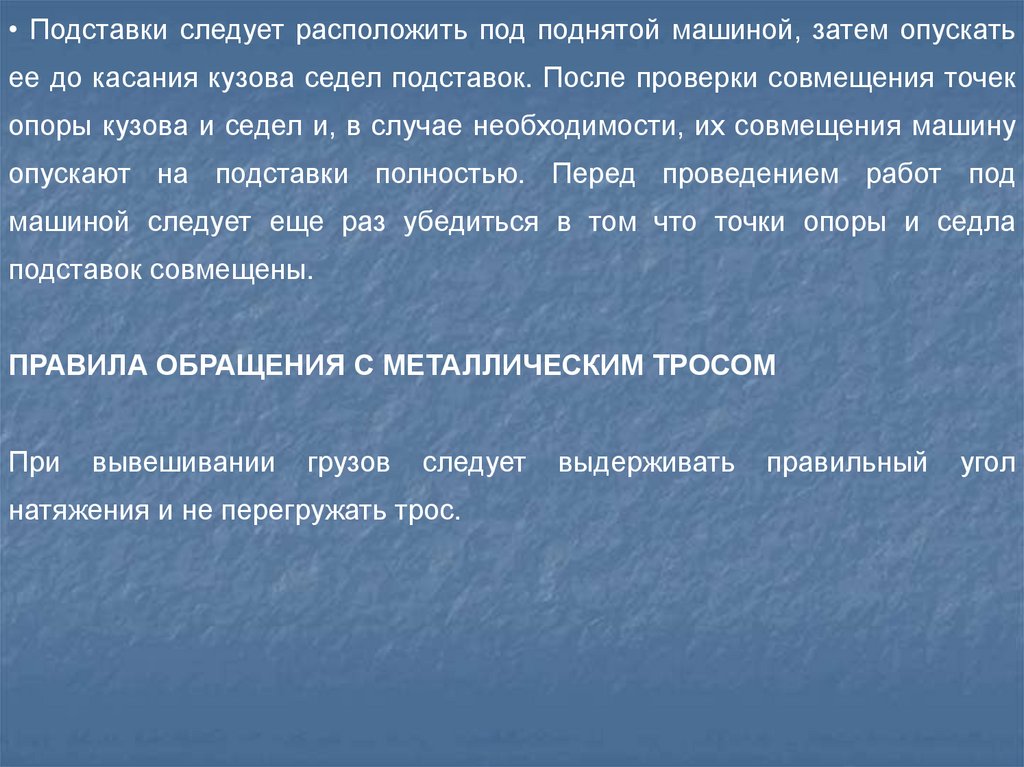 • Подставки следует расположить под поднятой машиной, затем опускать ее до касания кузова седел подставок. После проверки совмещения точек опоры кузова и седел и, в случае необходимости, их совмещения машину опускают на подставки полностью. Перед проведением работ под машиной следует еще раз убедиться в том что точки опоры и седла подставок совмещены.

ПРАВИЛА ОБРАЩЕНИЯ С МЕТАЛЛИЧЕСКИМ ТРОСОМ

При вывешивании грузов следует выдерживать правильный угол натяжения и не перегружать трос.